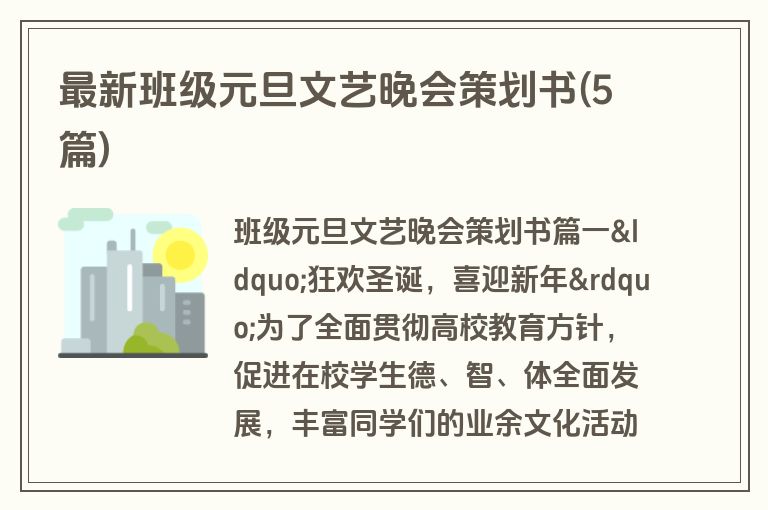 最新班级元旦文艺晚会策划书(5篇)

班级元旦文艺晚会策划书篇一&ldquo;狂欢圣诞，喜迎新年&rdquo;为了全面贯彻高校教育方针，促进在校学生德、智、体全面发展，丰富同学们的业余文化活动